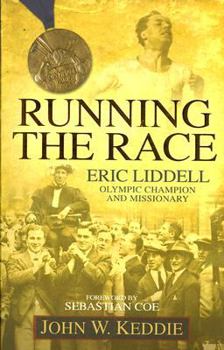 RUNNING THE RACE

ERIC LIDDELL
OLYMPIC CHAMPION AND MISSIONARY

FOREWORD BY
SEBASTIAN COE

JOHN W. KEDDIE